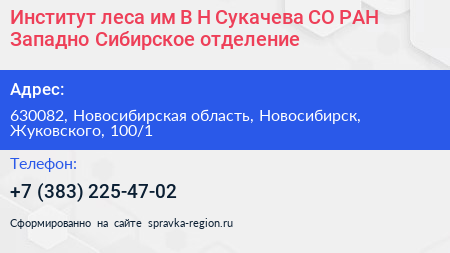 Институт леса им В Н Сукачева СО РАН Западно Сибирское отделение

Адрес:

630082, Новосибирская область, Новосибирск, Жуковского, 100/1

Телефон:

+7 (383) 225-47-02

Сформированно на сайте spravka-region.ru